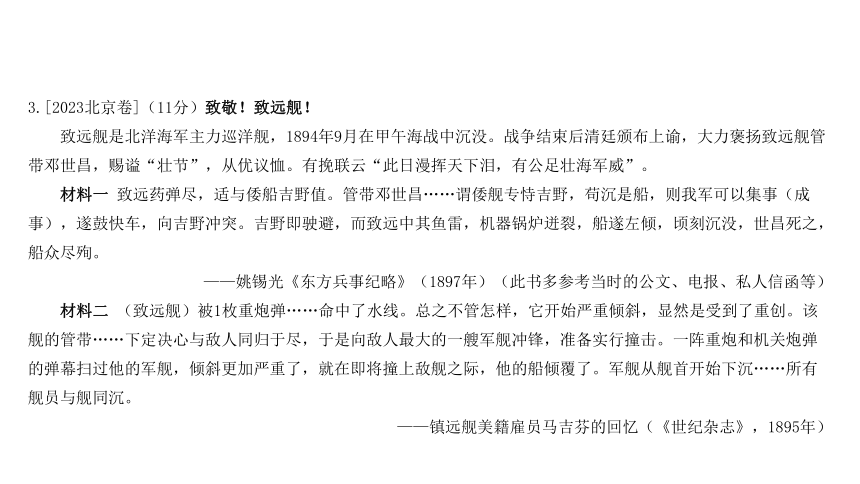 3.[2023北京卷]（11分）致敬！致远舰！

致远舰是北洋海军主力巡洋舰，1894年9月在甲午海战中沉没。战争结束后清廷颁布上谕，大力褒扬致远舰管带邓世昌，赐谥“壮节”，从优议恤。有挽联云“此日漫挥天下泪，有公足壮海军威”。

材料一 致远药弹尽，适与倭船吉野值。管带邓世昌……谓倭舰专恃吉野，苟沉是船，则我军可以集事（成事），遂鼓快车，向吉野冲突。吉野即驶避，而致远中其鱼雷，机器锅炉迸裂，船遂左倾，顷刻沉没，世昌死之，船众尽殉。

——姚锡光《东方兵事纪略》（1897年）（此书多参考当时的公文、电报、私人信函等）

材料二 （致远舰）被1枚重炮弹……命中了水线。总之不管怎样，它开始严重倾斜，显然是受到了重创。该舰的管带……下定决心与敌人同归于尽，于是向敌人最大的一艘军舰冲锋，准备实行撞击。一阵重炮和机关炮弹的弹幕扫过他的军舰，倾斜更加严重了，就在即将撞上敌舰之际，他的船倾覆了。军舰从舰首开始下沉……所有舰员与舰同沉。

——镇远舰美籍雇员马吉芬的回忆（《世纪杂志》，1895年）